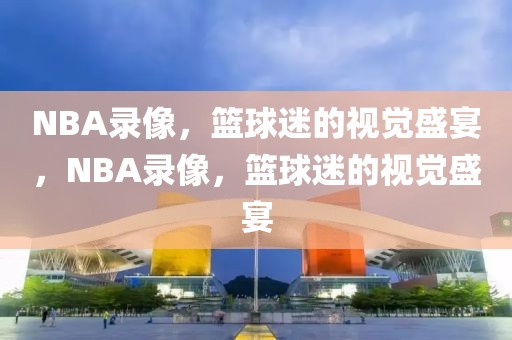 NBA录像，篮球迷的视觉盛宴，NBA录像，篮球迷的视觉盛宴